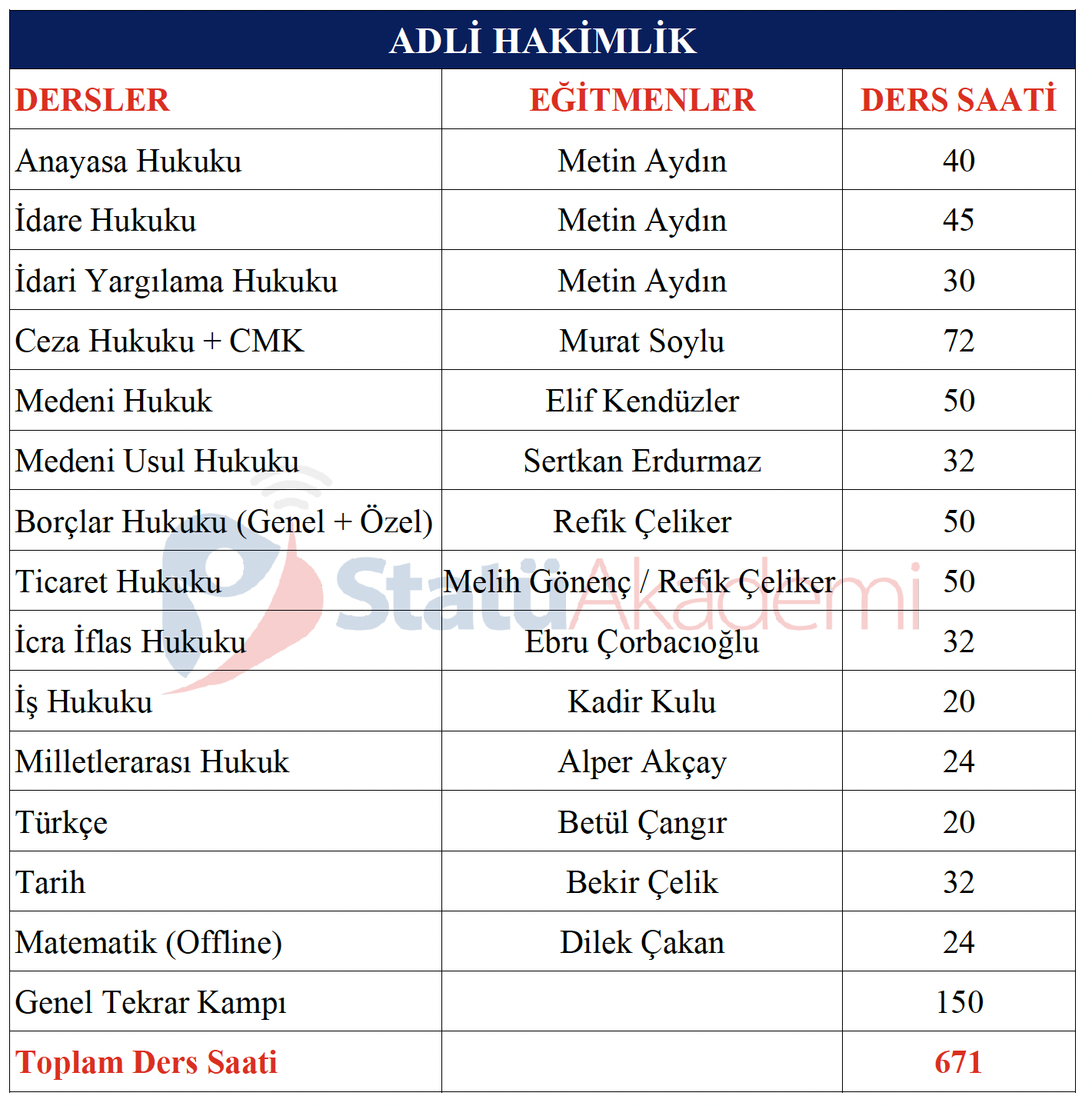 ADLİ HAKİMLİK

| DERSLER | EĞİTMENLER | DERS SAATİ |
|---|---|---|
| Anayasa Hukuku | Metin Aydın | 40 |
| İdare Hukuku | Metin Aydın | 45 |
| İdari Yargılama Hukuku | Metin Aydın | 30 |
| Ceza Hukuku + CMK | Murat Soylu | 72 |
| Medeni Hukuk | Elif Kendüzler | 50 |
| Medeni Usul Hukuku | Sertkan Erdurmaz | 32 |
| Borçlar Hukuku (Genel + Özel) | Refik Çeliker | 50 |
| Ticaret Hukuku | Melih Gönenç / Refik Çeliker | 50 |
| İcra İflas Hukuku | Ebru Çorbacıoğlu | 32 |
| İş Hukuku | Kadir Kulu | 20 |
| Milletlerarası Hukuk | Alper Akçay | 24 |
| Türkçe | Betül Çangır | 20 |
| Tarih | Bekir Çelik | 32 |
| Matematik (Offline) | Dilek Çakan | 24 |
| Genel Tekrar Kampı | | 150 |
| Toplam Ders Saati | | 671 |

StatüAkademi